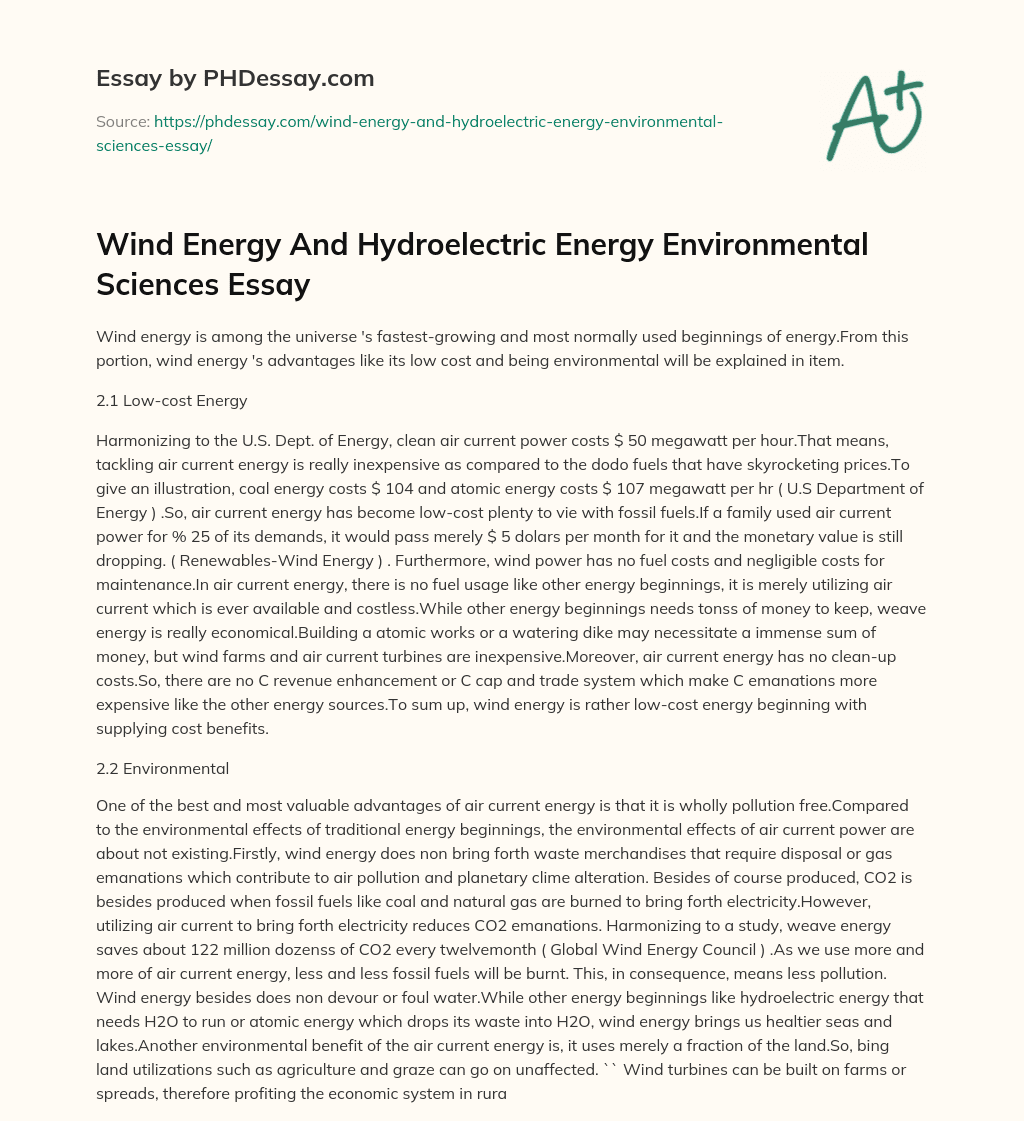 Essay by PHDessay.com

Source: https://phdessay.com/wind-energy-and-hydroelectric-energy-environmental-sciences-essay/

A+

Wind Energy And Hydroelectric Energy Environmental Sciences Essay

Wind energy is among the universe 's fastest-growing and most normally used beginnings of energy.From this portion, wind energy 's advantages like its low cost and being environmental will be explained in item.

2.1 Low-cost Energy

Harmonizing to the U.S. Dept. of Energy, clean air current power costs $ 50 megawatt per hour.That means, tackling air current energy is really inexpensive as compared to the dodo fuels that have skyrocketing prices.To give an illustration, coal energy costs $ 104 and atomic energy costs $ 107 megawatt per hr ( U.S Department of Energy ) .So, air current energy has become low-cost plenty to vie with fossil fuels.If a family used air current power for % 25 of its demands, it would pass merely $ 5 dolars per month for it and the monetary value is still dropping. ( Renewables-Wind Energy ) . Furthermore, wind power has no fuel costs and negligible costs for maintenance.In air current energy, there is no fuel usage like other energy beginnings, it is merely utilizing air current which is ever available and costless.While other energy beginnings needs tonss of money to keep, weave energy is really economical.Building a atomic works or a watering dike may necessitate a immense sum of money, but wind farms and air current turbines are inexpensive.Moreover, air current energy has no clean-up costs.So, there are no C revenue enhancement or C cap and trade system which make C emanations more expensive like the other energy sources.To sum up, wind energy is rather low-cost energy beginning with supplying cost benefits.

2.2 Environmental

One of the best and most valuable advantages of air current energy is that it is wholly pollution free.Compared to the environmental effects of traditional energy beginnings, the environmental effects of air current power are about not existing.Firstly, wind energy does non bring forth waste merchandises that require disposal or gas emanations which contribute to air pollution and planetary clime alteration. Besides of course produced, CO2 is besides produced when fossil fuels like coal and natural gas are burned to bring forth electricity.However, utilizing air current to bring forth electricity reduces CO2 emanations. Harmonizing to a study, weave energy saves about 122 million dozenss of CO2 every twelvemonth ( Global Wind Energy Council ) .As we use more and more of air current energy, less and less fossil fuels will be burnt. This, in consequence, means less pollution. Wind energy besides does non devour or foul water.While other energy beginnings like hydroelectric energy that needs H2O to run or atomic energy which drops its waste into H2O, wind energy brings us healtier seas and lakes.Another environmental benefit of the air current energy is, it uses merely a fraction of the land.So, bing land utilizations such as agriculture and graze can go on unaffected. `` Wind turbines can be built on farms or spreads, therefore profiting the economic system in rura